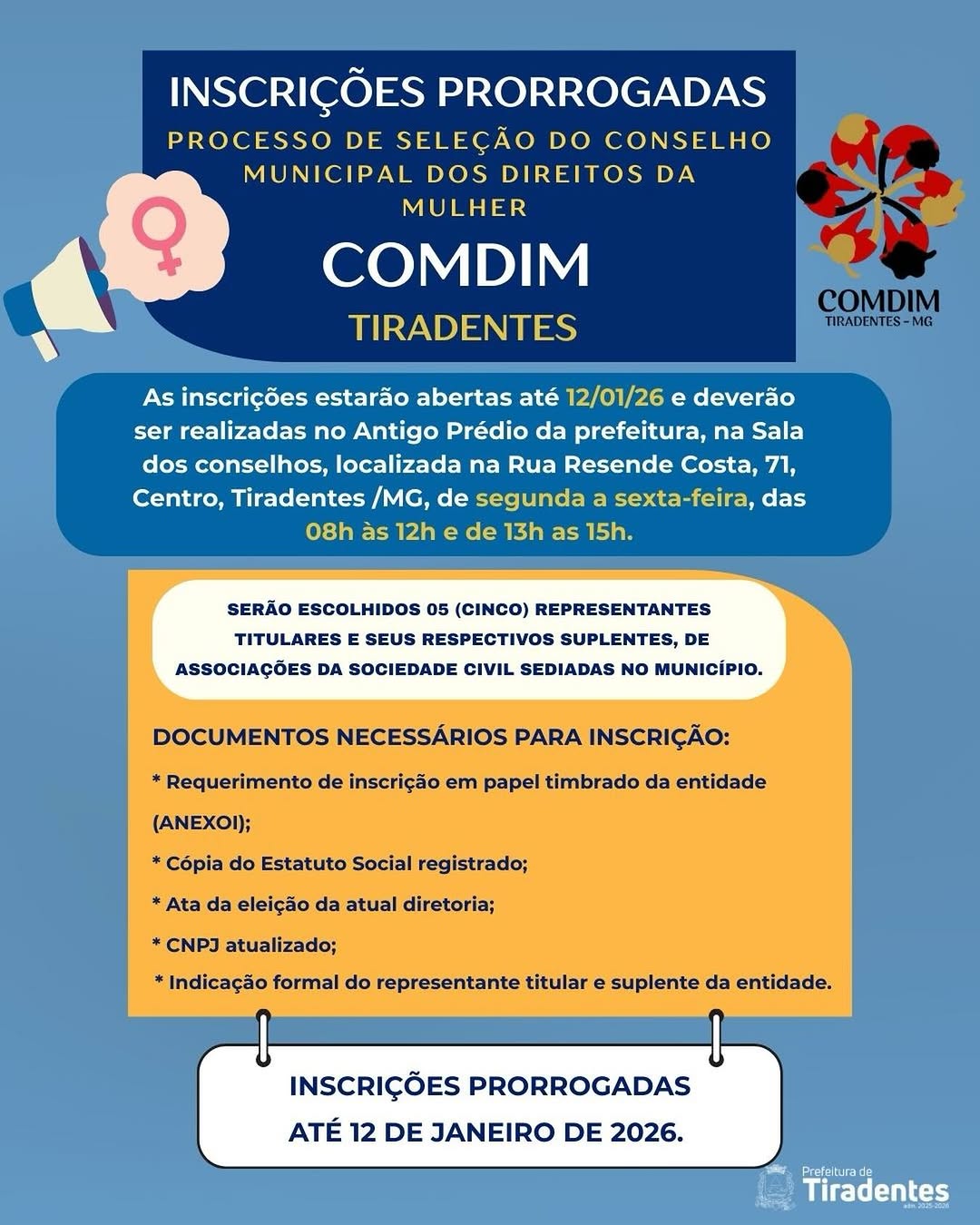 INSCRIÇÕES PRORROGADAS
PROCESSO DE SELEÇÃO DO CONSELHO MUNICIPAL DOS DIREITOS DA MULHER
COMDIM
TIRADENTES

COMDIM
TIRADENTES - MG

As inscrições estarão abertas até 12/01/26 e deverão ser realizadas no Antigo Prédio da prefeitura, na Sala dos conselhos, localizada na Rua Resende Costa, 71, Centro, Tiradentes /MG, de segunda a sexta-feira, das 08h às 12h e de 13h as 15h.

SERÃO ESCOLHIDOS 05 (CINCO) REPRESENTANTES TITULARES E SEUS RESPECTIVOS SUPLENTES, DE ASSOCIAÇÕES DA SOCIEDADE CIVIL SEDIADAS NO MUNICÍPIO.

DOCUMENTOS NECESSÁRIOS PARA INSCRIÇÃO:
* Requerimento de inscrição em papel timbrado da entidade (ANEXOI);
* Cópia do Estatuto Social registrado;
* Ata da eleição da atual diretoria;
* CNPJ atualizado;
* Indicação formal do representante titular e suplente da entidade.

INSCRIÇÕES PRORROGADAS
ATÉ 12 DE JANEIRO DE 2026.

Prefeitura de
Tiradentes
adm. 2025-2028